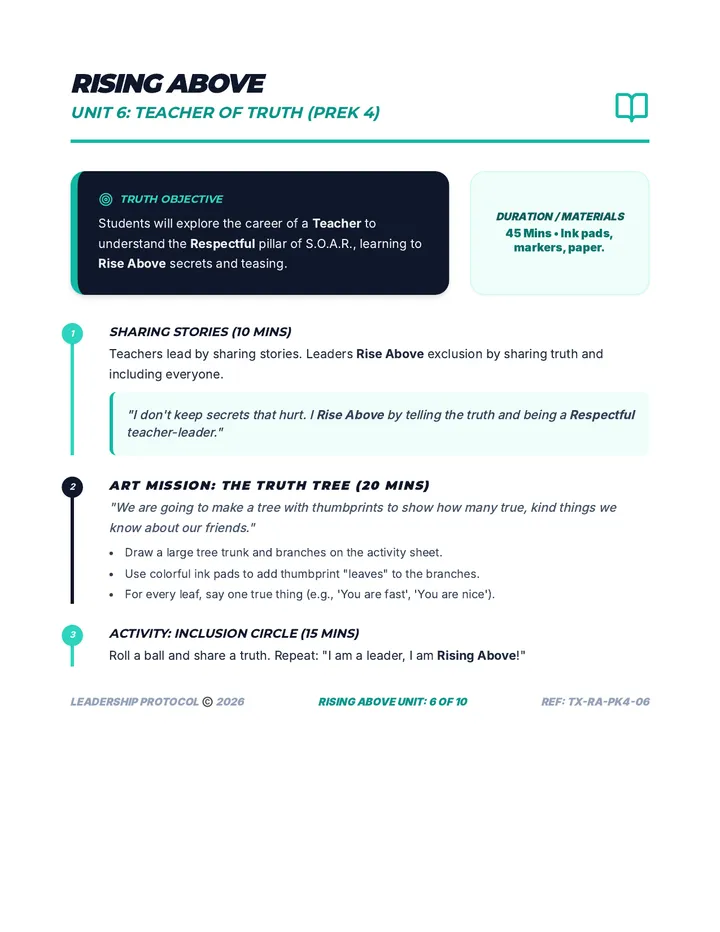 RISING ABOVE
UNIT 6: TEACHER OF TRUTH (PREK 4)

TRUTH OBJECTIVE
Students will explore the career of a Teacher to understand the Respectful pillar of S.O.A.R., learning to Rise Above secrets and teasing.

DURATION / MATERIALS
45 Mins • Ink pads, markers, paper.

1
SHARING STORIES (10 MINS)
Teachers lead by sharing stories. Leaders Rise Above exclusion by sharing truth and including everyone.

"I don't keep secrets that hurt. I Rise Above by telling the truth and being a Respectful teacher-leader."

2
ART MISSION: THE TRUTH TREE (20 MINS)
"We are going to make a tree with thumbprints to show how many true, kind things we know about our friends."
• Draw a large tree trunk and branches on the activity sheet.
• Use colorful ink pads to add thumbprint "leaves" to the branches.
• For every leaf, say one true thing (e.g., 'You are fast', 'You are nice').

3
ACTIVITY: INCLUSION CIRCLE (15 MINS)
Roll a ball and share a truth. Repeat: "I am a leader, I am Rising Above!"

LEADERSHIP PROTOCOL © 2026
RISING ABOVE UNIT: 6 OF 10
REF: TX-RA-PK4-06